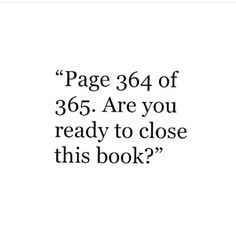 “Page 364 of 365. Are you ready to close this book?”